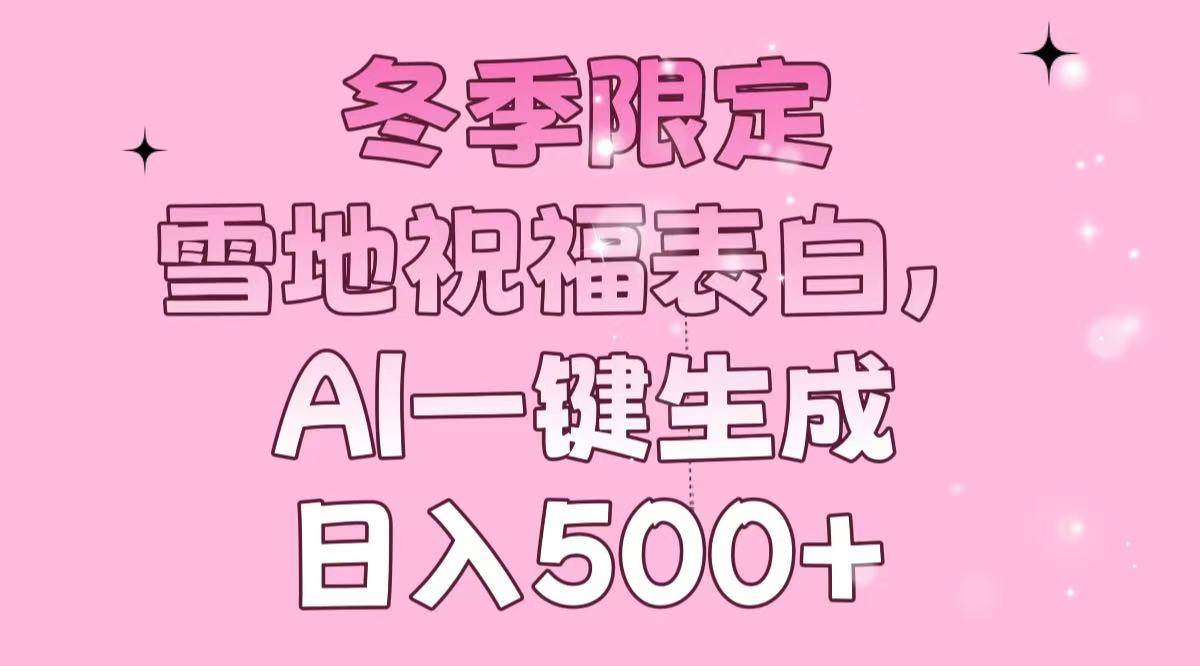 冬季限定
雪地祝福表白，
AI一键生成
日入500+